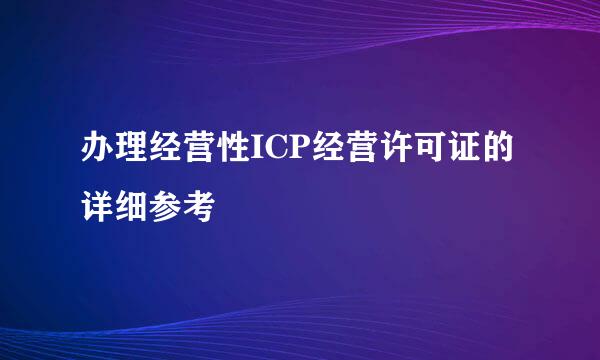 办理经营性ICP经营许可证的详细参考